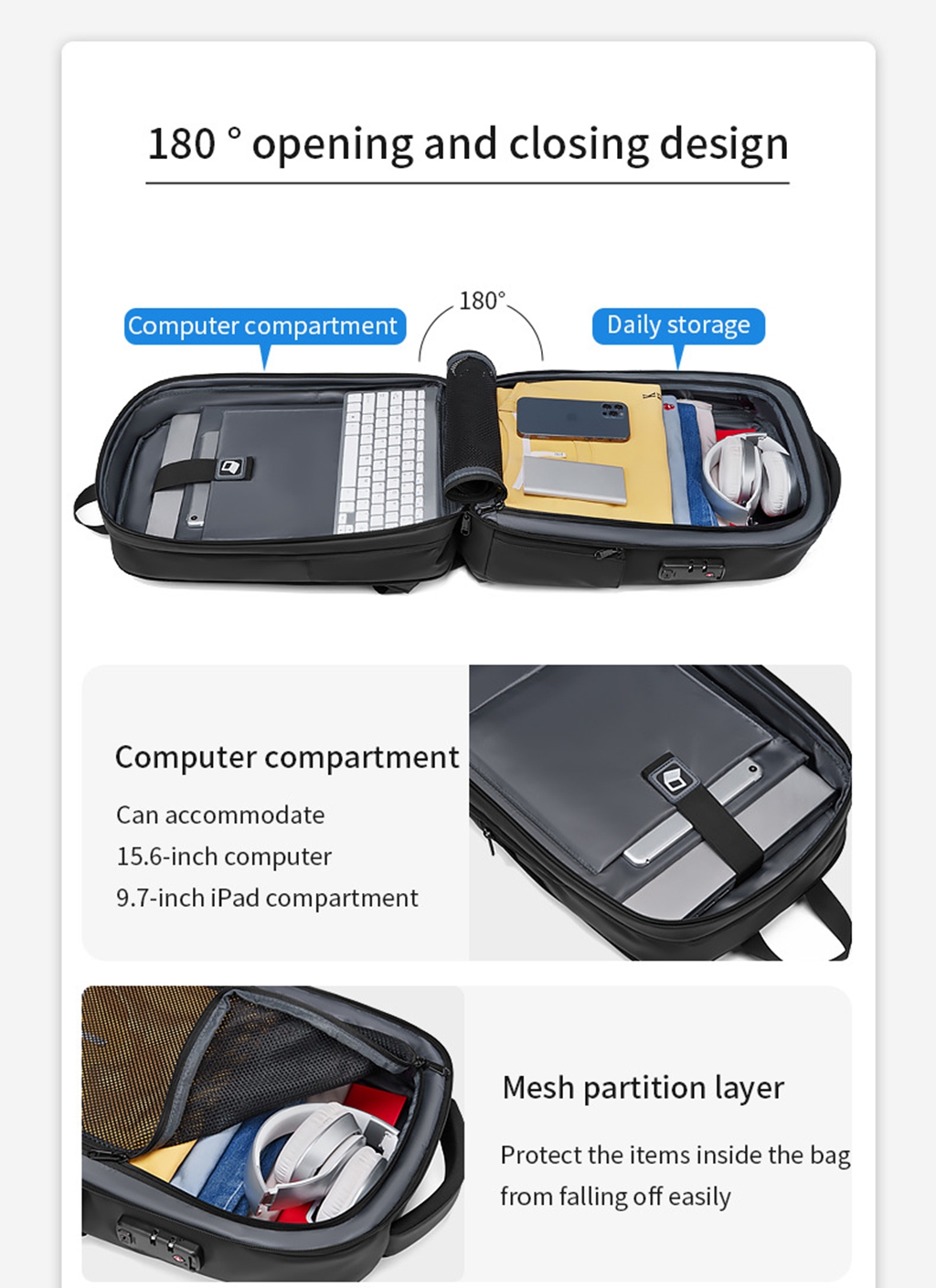 180 ° opening and closing design

Computer compartment

180°

Daily storage

Computer compartment

Can accommodate
15.6-inch computer
9.7-inch iPad compartment

Mesh partition layer

Protect the items inside the bag from falling off easily